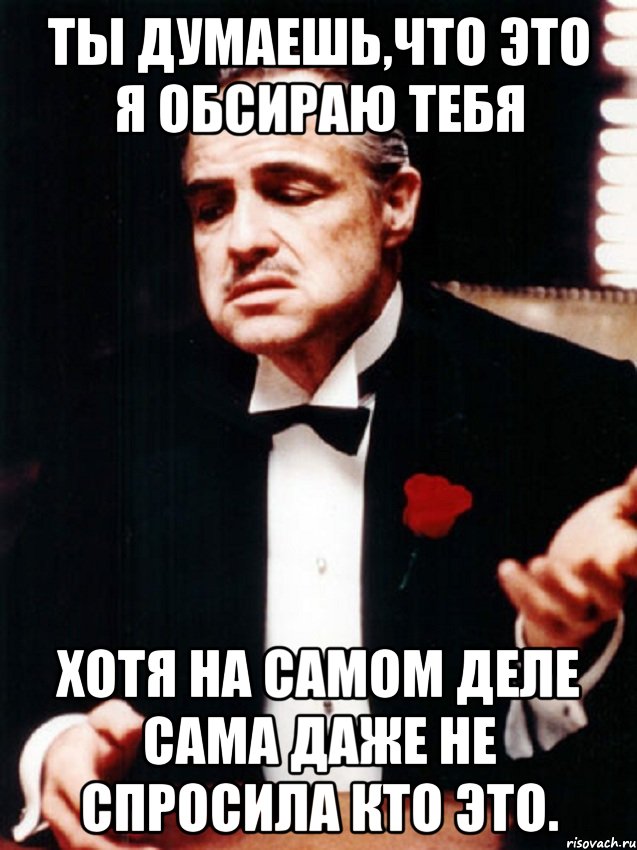 ТЫ ДУМАЕШЬ,ЧТО ЭТО Я ОБСИРАЮ ТЕБЯ

ХОТЯ НА САМОМ ДЕЛЕ САМА ДАЖЕ НЕ СПРОСИЛА КТО ЭТО.

risovach.ru